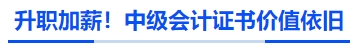 升职加薪！中级会计证书价值依旧